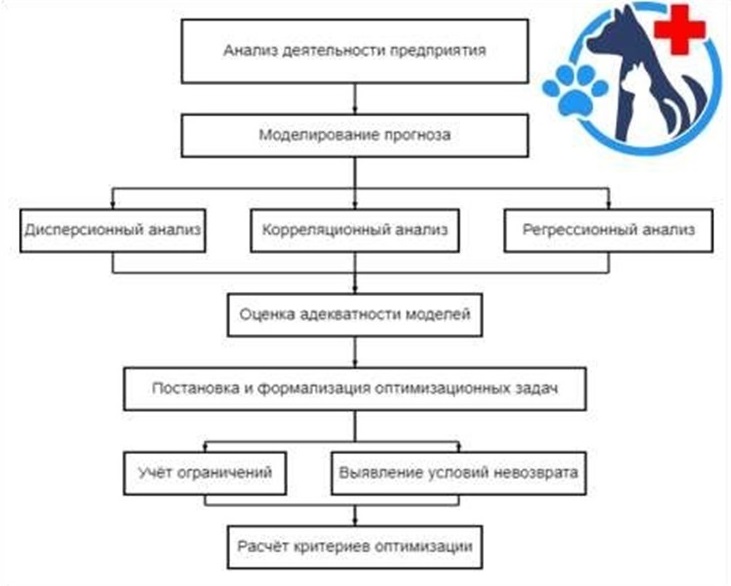 Анализ деятельности предприятия

Моделирование прогноза

Дисперсионный анализ

Корреляционный анализ

Регрессионный анализ

Оценка адекватности моделей

Постановка и формализация оптимизационных задач

Учёт ограничений

Выявление условий невозврата

Расчёт критериев оптимизации